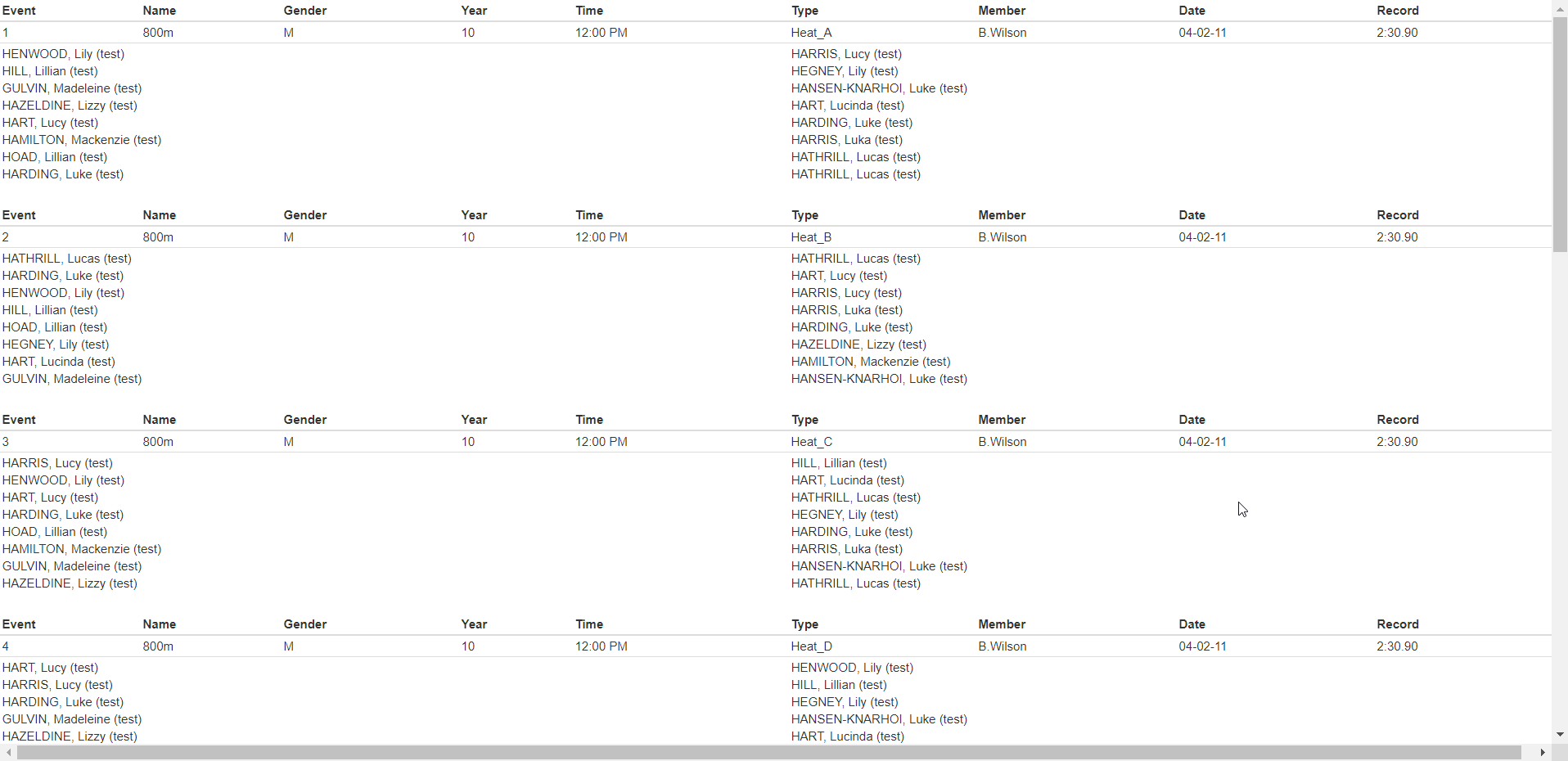 | Event | Name | Gender | Year | Time | Type | Member | Date | Record |
|---|---|---|---|---|---|---|---|---|
| 1 | 800m | M | 10 | 12:00 PM | Heat_A | B.Wilson | 04-02-11 | 2:30.90 |

HENWOOD, Lily (test)
HILL, Lillian (test)
GULVIN, Madeleine (test)
HAZELDINE, Lizzy (test)
HART, Lucy (test)
HAMILTON, Mackenzie (test)
HOAD, Lillian (test)
HARDING, Luke (test)

HARRIS, Lucy (test)
HEGNEY, Lily (test)
HANSEN-KNARHOI, Luke (test)
HART, Lucinda (test)
HARDING, Luke (test)
HARRIS, Luka (test)
HATHRILL, Lucas (test)
HATHRILL, Lucas (test)

| Event | Name | Gender | Year | Time | Type | Member | Date | Record |
|---|---|---|---|---|---|---|---|---|
| 2 | 800m | M | 10 | 12:00 PM | Heat_B | B.Wilson | 04-02-11 | 2:30.90 |

HATHRILL, Lucas (test)
HARDING, Luke (test)
HENWOOD, Lily (test)
HILL, Lillian (test)
HOAD, Lillian (test)
HEGNEY, Lily (test)
HART, Lucinda (test)
GULVIN, Madeleine (test)

HATHRILL, Lucas (test)
HART, Lucy (test)
HARRIS, Lucy (test)
HARRIS, Luka (test)
HARDING, Luke (test)
HAZELDINE, Lizzy (test)
HAMILTON, Mackenzie (test)
HANSEN-KNARHOI, Luke (test)

| Event | Name | Gender | Year | Time | Type | Member | Date | Record |
|---|---|---|---|---|---|---|---|---|
| 3 | 800m | M | 10 | 12:00 PM | Heat_C | B.Wilson | 04-02-11 | 2:30.90 |

HARRIS, Lucy (test)
HENWOOD, Lily (test)
HART, Lucy (test)
HARDING, Luke (test)
HOAD, Lillian (test)
HAMILTON, Mackenzie (test)
GULVIN, Madeleine (test)
HAZELDINE, Lizzy (test)

HILL, Lillian (test)
HART, Lucinda (test)
HATHRILL, Lucas (test)
HEGNEY, Lily (test)
HARDING, Luke (test)
HARRIS, Luka (test)
HANSEN-KNARHOI, Luke (test)
HATHRILL, Lucas (test)

| Event | Name | Gender | Year | Time | Type | Member | Date | Record |
|---|---|---|---|---|---|---|---|---|
| 4 | 800m | M | 10 | 12:00 PM | Heat_D | B.Wilson | 04-02-11 | 2:30.90 |

HART, Lucy (test)
HARRIS, Lucy (test)
HARDING, Luke (test)
GULVIN, Madeleine (test)
HAZELDINE, Lizzy (test)

HENWOOD, Lily (test)
HILL, Lillian (test)
HEGNEY, Lily (test)
HANSEN-KNARHOI, Luke (test)
HART, Lucinda (test)